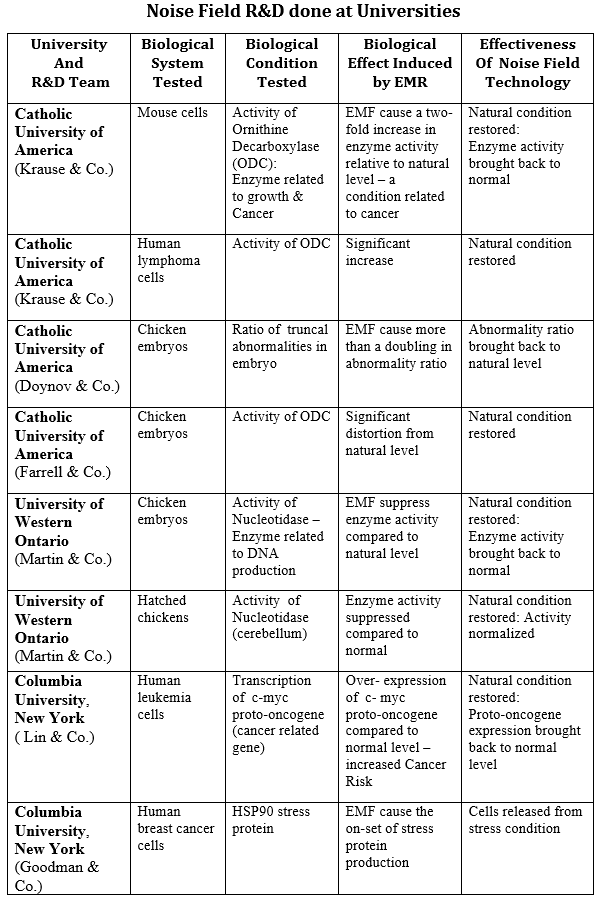 Noise Field R&D done at Universities

| University And R&D Team | Biological System Tested | Biological Condition Tested | Biological Effect Induced by EMR | Effectiveness Of Noise Field Technology |
|---|---|---|---|---|
| Catholic University of America (Krause & Co.) | Mouse cells | Activity of Ornithine Decarboxylase (ODC): Enzyme related to growth & Cancer | EMF cause a two-fold increase in enzyme activity relative to natural level – a condition related to cancer | Natural condition restored: Enzyme activity brought back to normal |
| Catholic University of America (Krause & Co.) | Human lymphoma cells | Activity of ODC | Significant increase | Natural condition restored |
| Catholic University of America (Doynov & Co.) | Chicken embryos | Ratio of truncal abnormalities in embryo | EMF cause more than a doubling in abnormality ratio | Abnormality ratio brought back to natural level |
| Catholic University of America (Farrell & Co.) | Chicken embryos | Activity of ODC | Significant distortion from natural level | Natural condition restored |
| University of Western Ontario (Martin & Co.) | Chicken embryos | Activity of Nucleotidase – Enzyme related to DNA production | EMF suppress enzyme activity compared to natural level | Natural condition restored: Enzyme activity brought back to normal |
| University of Western Ontario (Martin & Co.) | Hatched chickens | Activity of Nucleotidase (cerebellum) | Enzyme activity suppressed compared to normal | Natural condition restored: Activity normalized |
| Columbia University, New York ( Lin & Co.) | Human leukemia cells | Transcription of c-myc proto-oncogene (cancer related gene) | Over- expression of c- myc proto-oncogene compared to normal level – increased Cancer Risk | Natural condition restored: Proto-oncogene expression brought back to normal level |
| Columbia University, New York (Goodman & Co.) | Human breast cancer cells | HSP90 stress protein | EMF cause the on-set of stress protein production | Cells released from stress condition |